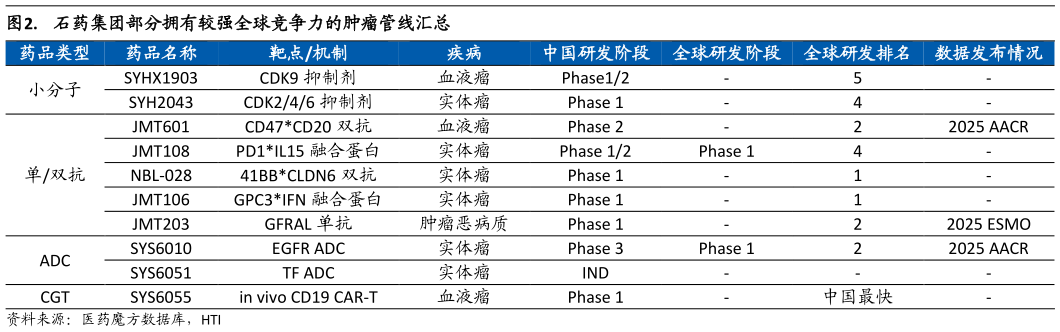 图2. 石药集团部分拥有较强全球竞争力的肿瘤管线汇总

| 药品类型 | 药品名称 | 靶点/机制 | 疾病 | 中国研发阶段 | 全球研发阶段 | 全球研发排名 | 数据发布情况 |
|---|---|---|---|---|---|---|---|
| 小分子 | SYHX1903 | CDK9 抑制剂 | 血液瘤 | Phase1/2 | - | 5 | - |
| | SYH2043 | CDK2/4/6 抑制剂 | 实体瘤 | Phase 1 | - | 4 | - |
| 单/双抗 | JMT601 | CD47*CD20 双抗 | 血液瘤 | Phase 2 | - | 2 | 2025 AACR |
| | JMT108 | PD1*IL15 融合蛋白 | 实体瘤 | Phase 1/2 | Phase 1 | 4 | - |
| | NBL-028 | 41BB*CLDN6 双抗 | 实体瘤 | Phase 1 | - | 1 | - |
| | JMT106 | GPC3*IFN 融合蛋白 | 实体瘤 | Phase 1 | - | 1 | - |
| | JMT203 | GFRAL 单抗 | 肿瘤恶病质 | Phase 1 | - | 2 | 2025 ESMO |
| ADC | SYS6010 | EGFR ADC | 实体瘤 | Phase 3 | Phase 1 | 2 | 2025 AACR |
| | SYS6051 | TF ADC | 实体瘤 | IND | - | - | - |
| CGT | SYS6055 | in vivo CD19 CAR-T | 血液瘤 | Phase 1 | - | 中国最快 | - |

资料来源：医药魔方数据库，HTI